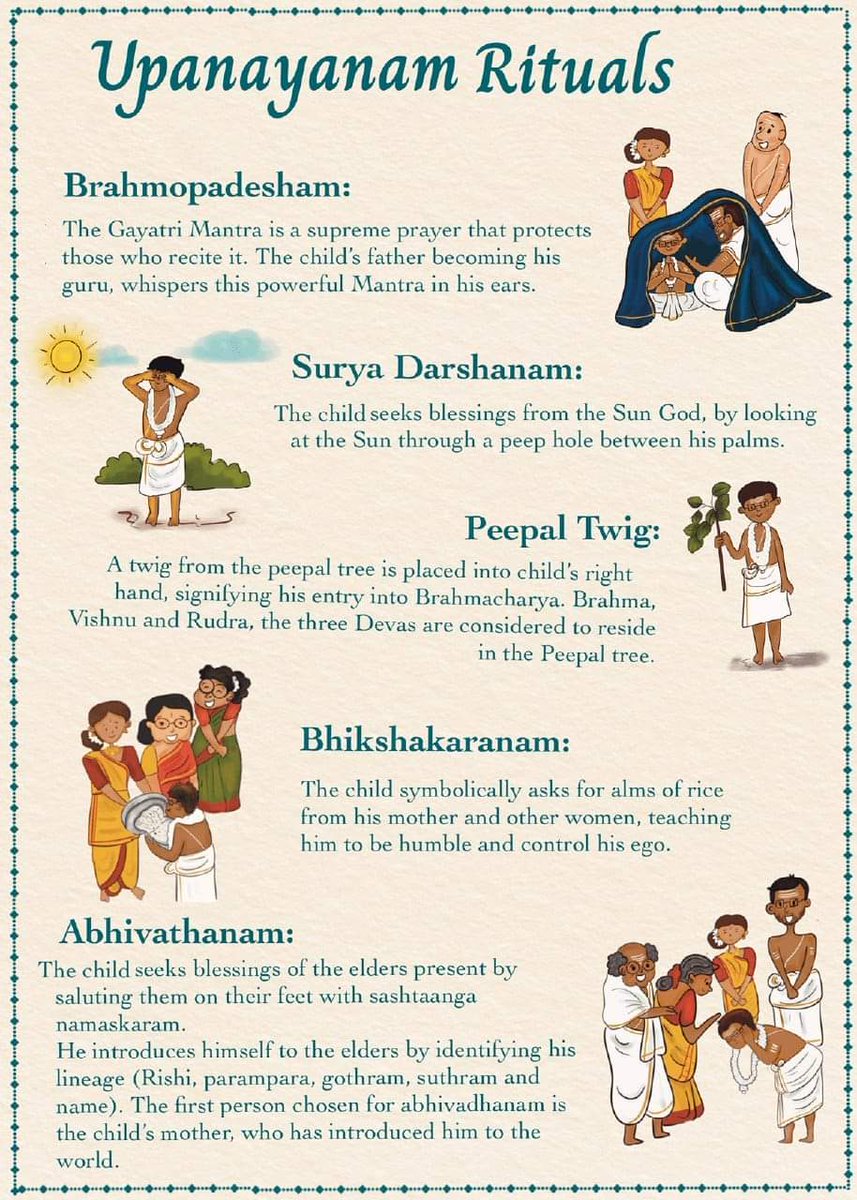 Upanayanam Rituals

Brahmopadesham:

The Gayatri Mantra is a supreme prayer that protects those who recite it. The child's father becoming his guru, whispers this powerful Mantra in his ears.

Surya Darshanam:

The child seeks blessings from the Sun God, by looking at the Sun through a peep hole between his palms.

Peepal Twig:

A twig from the peepal tree is placed into child's right hand, signifying his entry into Brahmacharya. Brahma, Vishnu and Rudra, the three Devas are considered to reside in the Peepal tree.

Bhikshakaranam:

The child symbolically asks for alms of rice from his mother and other women, teaching him to be humble and control his ego.

Abhivathanam:

The child seeks blessings of the elders present by saluting them on their feet with sashtaanga namaskaram.

He introduces himself to the elders by identifying his lineage (Rishi, parampara, gothram, suthram and name). The first person chosen for abhivadhanam is the child's mother, who has introduced him to the world.